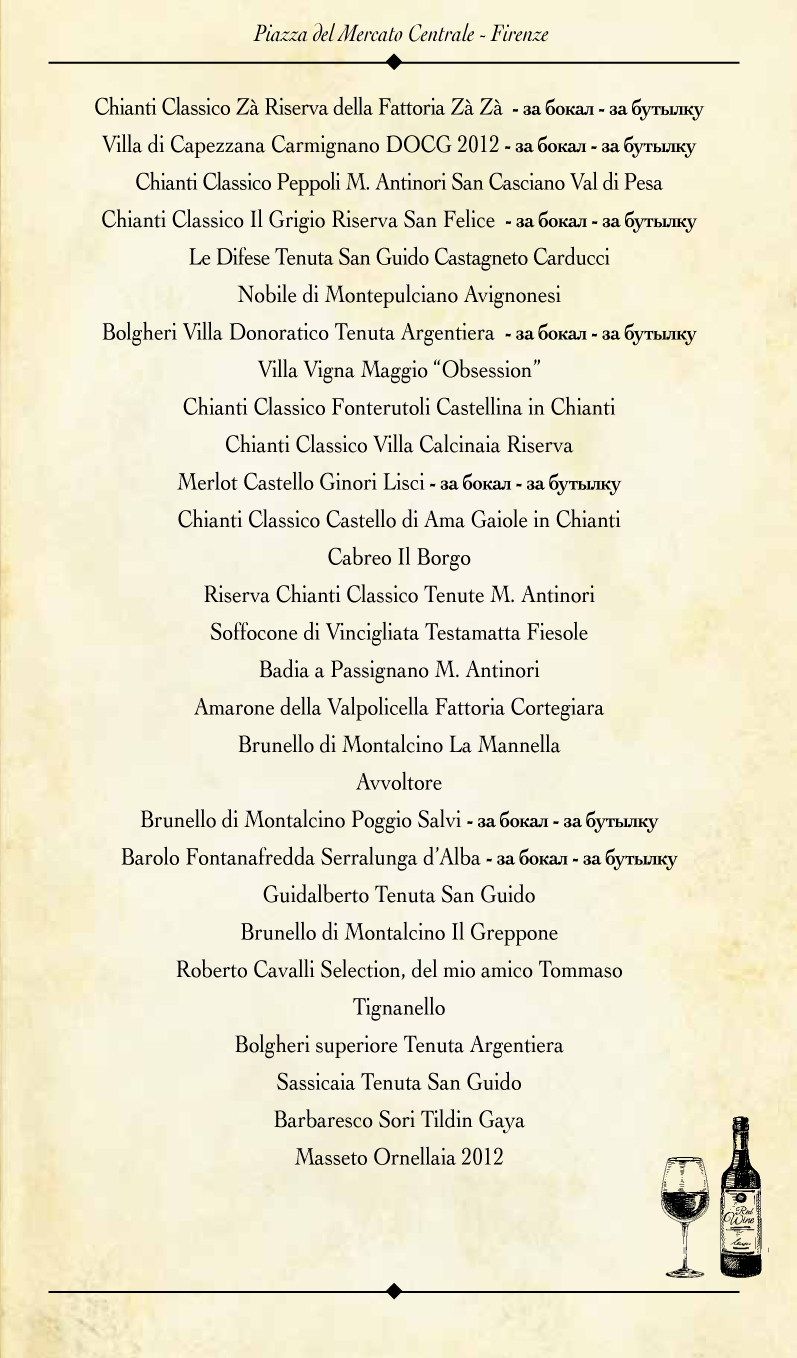 Piazza del Mercato Centrale - Firenze

Chianti Classico Zà Riserva della Fattoria Zà Zà - за бокал - за бутылку
Villa di Capezzana Carmignano DOCG 2012 - за бокал - за бутылку
Chianti Classico Peppoli M. Antinori San Casciano Val di Pesa
Chianti Classico Il Grigio Riserva San Felice - за бокал - за бутылку
Le Difese Tenuta San Guido Castagneto Carducci
Nobile di Montepulciano Avignonesi
Bolgheri Villa Donoratico Tenuta Argentiera - за бокал - за бутылку
Villa Vigna Maggio "Obsession"
Chianti Classico Fonterutoli Castellina in Chianti
Chianti Classico Villa Calcinaia Riserva
Merlot Castello Ginori Lisci - за бокал - за бутылку
Chianti Classico Castello di Ama Gaiole in Chianti
Cabreo Il Borgo
Riserva Chianti Classico Tenute M. Antinori
Soffocone di Vincigliata Testamatta Fiesole
Badia a Passignano M. Antinori
Amarone della Valpolicella Fattoria Cortegiara
Brunello di Montalcino La Mannella
Avvoltore
Brunello di Montalcino Poggio Salvi - за бокал - за бутылку
Barolo Fontanafredda Serralunga d'Alba - за бокал - за бутылку
Guidalberto Tenuta San Guido
Brunello di Montalcino Il Greppone
Roberto Cavalli Selection, del mio amico Tommaso
Tignanello
Bolgheri superiore Tenuta Argentiera
Sassicaia Tenuta San Guido
Barbaresco Sori Tildin Gaya
Masseto Ornellaia 2012

Red Wine